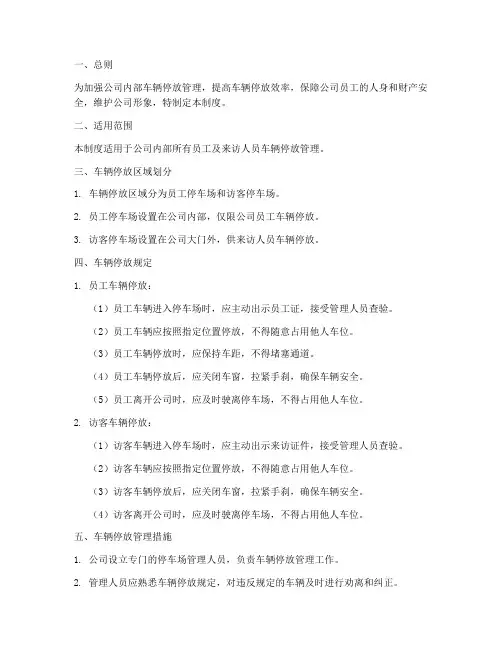 一、总则

为加强公司内部车辆停放管理，提高车辆停放效率，保障公司员工的人身和财产安全，维护公司形象，特制定本制度。

二、适用范围

本制度适用于公司内部所有员工及来访人员车辆停放管理。

三、车辆停放区域划分

1. 车辆停放区域分为员工停车场和访客停车场。

2. 员工停车场设置在公司内部，仅限公司员工车辆停放。

3. 访客停车场设置在公司大门外，供来访人员车辆停放。

四、车辆停放规定

1. 员工车辆停放：

（1）员工车辆进入停车场时，应主动出示员工证，接受管理人员查验。

（2）员工车辆应按照指定位置停放，不得随意占用他人车位。

（3）员工车辆停放时，应保持车距，不得堵塞通道。

（4）员工车辆停放后，应关闭车窗，拉紧手刹，确保车辆安全。

（5）员工离开公司时，应及时驶离停车场，不得占用他人车位。

2. 访客车辆停放：

（1）访客车辆进入停车场时，应主动出示来访证件，接受管理人员查验。

（2）访客车辆应按照指定位置停放，不得随意占用他人车位。

（3）访客车辆停放后，应关闭车窗，拉紧手刹，确保车辆安全。

（4）访客离开公司时，应及时驶离停车场，不得占用他人车位。

五、车辆停放管理措施

1. 公司设立专门的停车场管理人员，负责车辆停放管理工作。

2. 管理人员应熟悉车辆停放规定，对违反规定的车辆及时进行劝离和纠正。